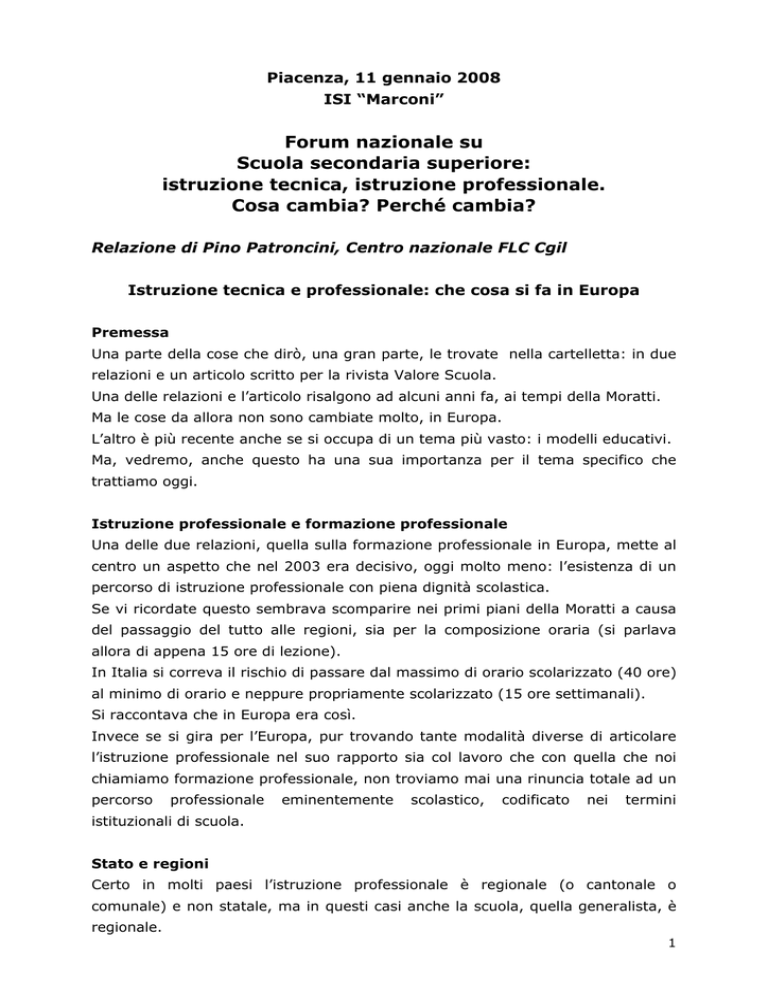 Piacenza, 11 gennaio 2008
ISI “Marconi”

Forum nazionale su
Scuola secondaria superiore:
istruzione tecnica, istruzione professionale.
Cosa cambia? Perché cambia?

Relazione di Pino Patroncini, Centro nazionale FLC Cgil

Istruzione tecnica e professionale: che cosa si fa in Europa

Premessa
Una parte della cose che dirò, una gran parte, le trovate nella cartelletta: in due relazioni e un articolo scritto per la rivista Valore Scuola.
Una delle relazioni e l’articolo risalgono ad alcuni anni fa, ai tempi della Moratti.
Ma le cose da allora non sono cambiate molto, in Europa.
L’altro è più recente anche se si occupa di un tema più vasto: i modelli educativi.
Ma, vedremo, anche questo ha una sua importanza per il tema specifico che trattiamo oggi.

Istruzione professionale e formazione professionale
Una delle due relazioni, quella sulla formazione professionale in Europa, mette al centro un aspetto che nel 2003 era decisivo, oggi molto meno: l’esistenza di un percorso di istruzione professionale con piena dignità scolastica.
Se vi ricordate questo sembrava scomparire nei primi piani della Moratti a causa del passaggio del tutto alle regioni, sia per la composizione oraria (si parlava allora di appena 15 ore di lezione).
In Italia si correva il rischio di passare dal massimo di orario scolarizzato (40 ore) al minimo di orario e neppure propriamente scolarizzato (15 ore settimanali).
Si raccontava che in Europa era così.
Invece se si gira per l’Europa, pur trovando tante modalità diverse di articolare l’istruzione professionale nel suo rapporto sia col lavoro che con quella che noi chiamiamo formazione professionale, non troviamo mai una rinuncia totale ad un percorso professionale eminentemente scolastico, codificato nei termini istituzionali di scuola.

Stato e regioni
Certo in molti paesi l’istruzione professionale è regionale (o cantonale o comunale) e non statale, ma in questi casi anche la scuola, quella generalista, è regionale.

1